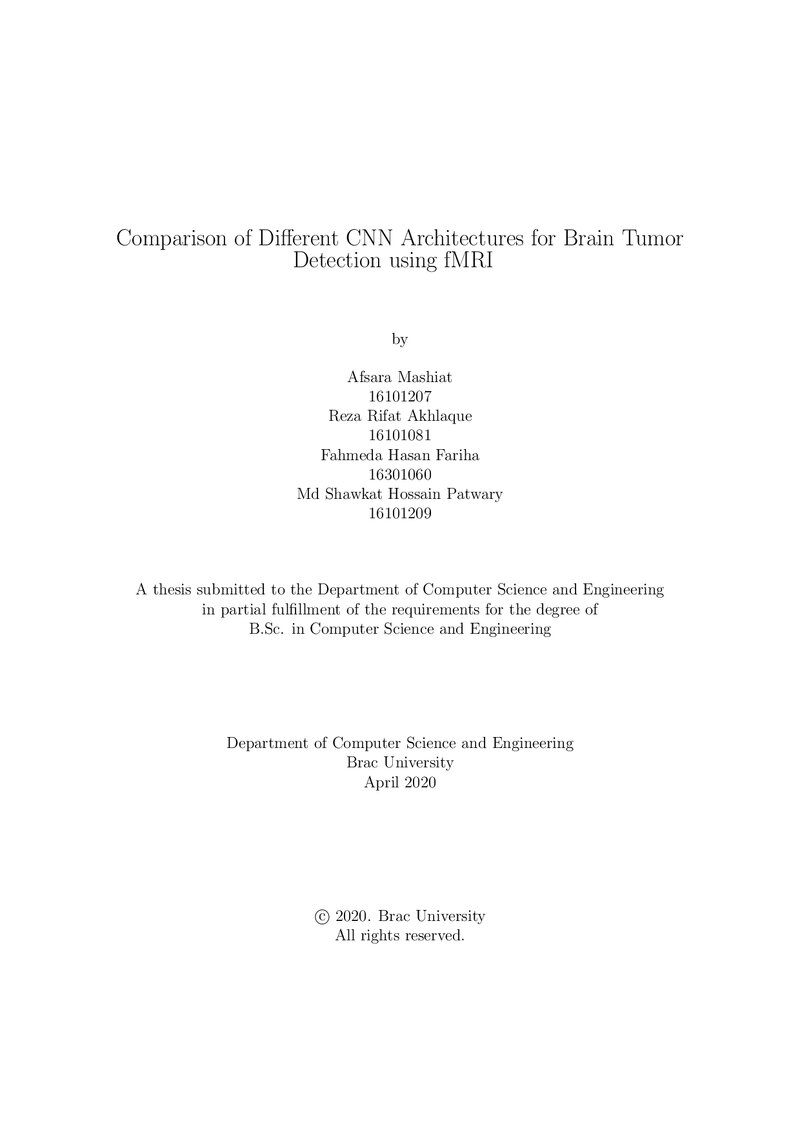 Comparison of Different CNN Architectures for Brain Tumor Detection using fMRI

by

Afsara Mashiat
16101207
Reza Rifat Akhlaque
16101081
Fahmeda Hasan Fariha
16301060
Md Shawkat Hossain Patwary
16101209

A thesis submitted to the Department of Computer Science and Engineering in partial fulfillment of the requirements for the degree of B.Sc. in Computer Science and Engineering

Department of Computer Science and Engineering
Brac University
April 2020

© 2020. Brac University
All rights reserved.